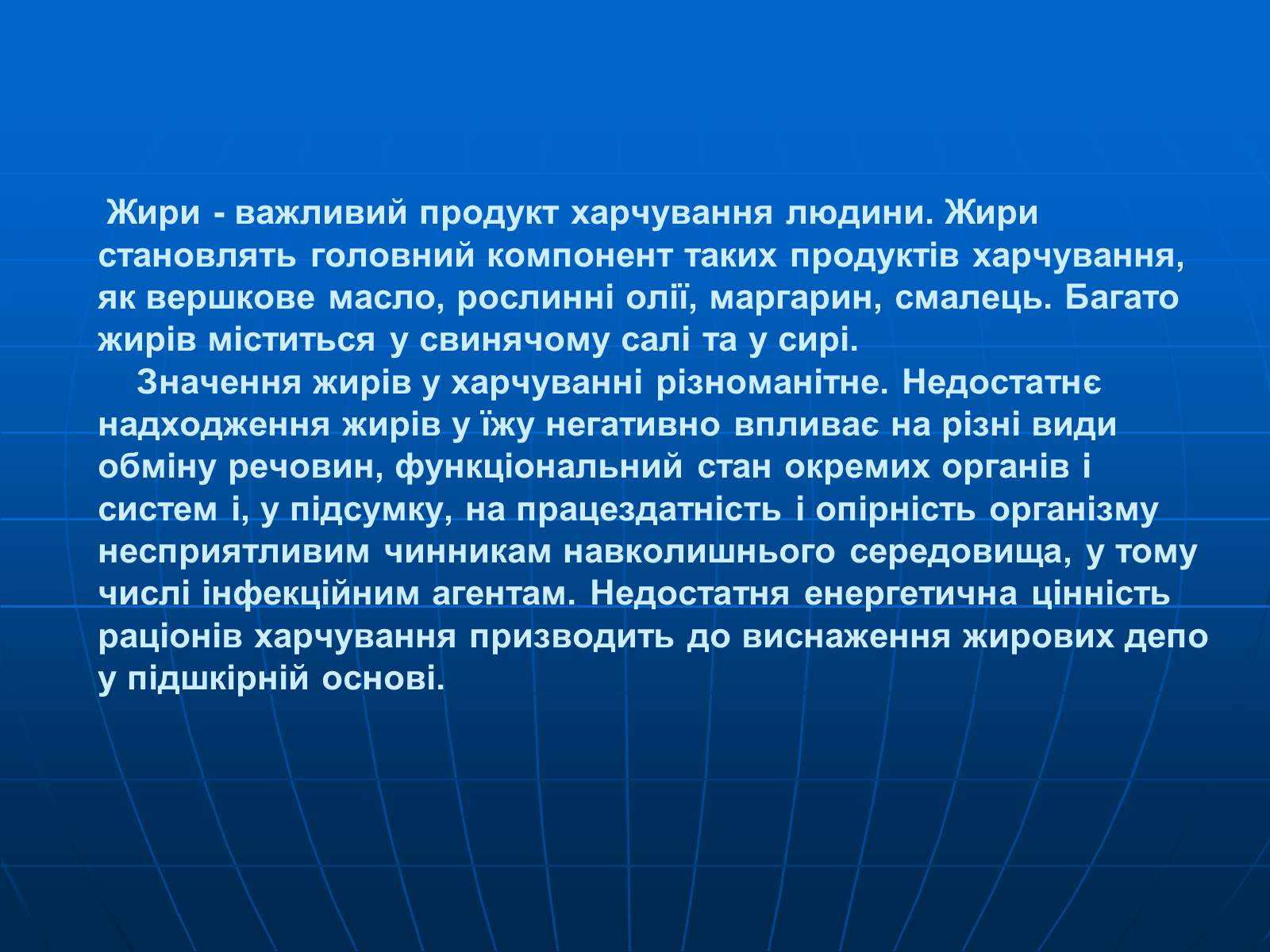 Жири - важливий продукт харчування людини. Жири становлять головний компонент таких продуктів харчування, як вершкове масло, рослинні олії, маргарин, смалець. Багато жирів міститься у свинячому салі та у сирі.

Значення жирів у харчуванні різноманітне. Недостатнє надходження жирів у їжу негативно впливає на різні види обміну речовин, функціональний стан окремих органів і систем і, у підсумку, на працездатність і опірність організму несприятливим чинникам навколишнього середовища, у тому числі інфекційним агентам. Недостатня енергетична цінність раціонів харчування призводить до виснаження жирових депо у підшкірній основі.